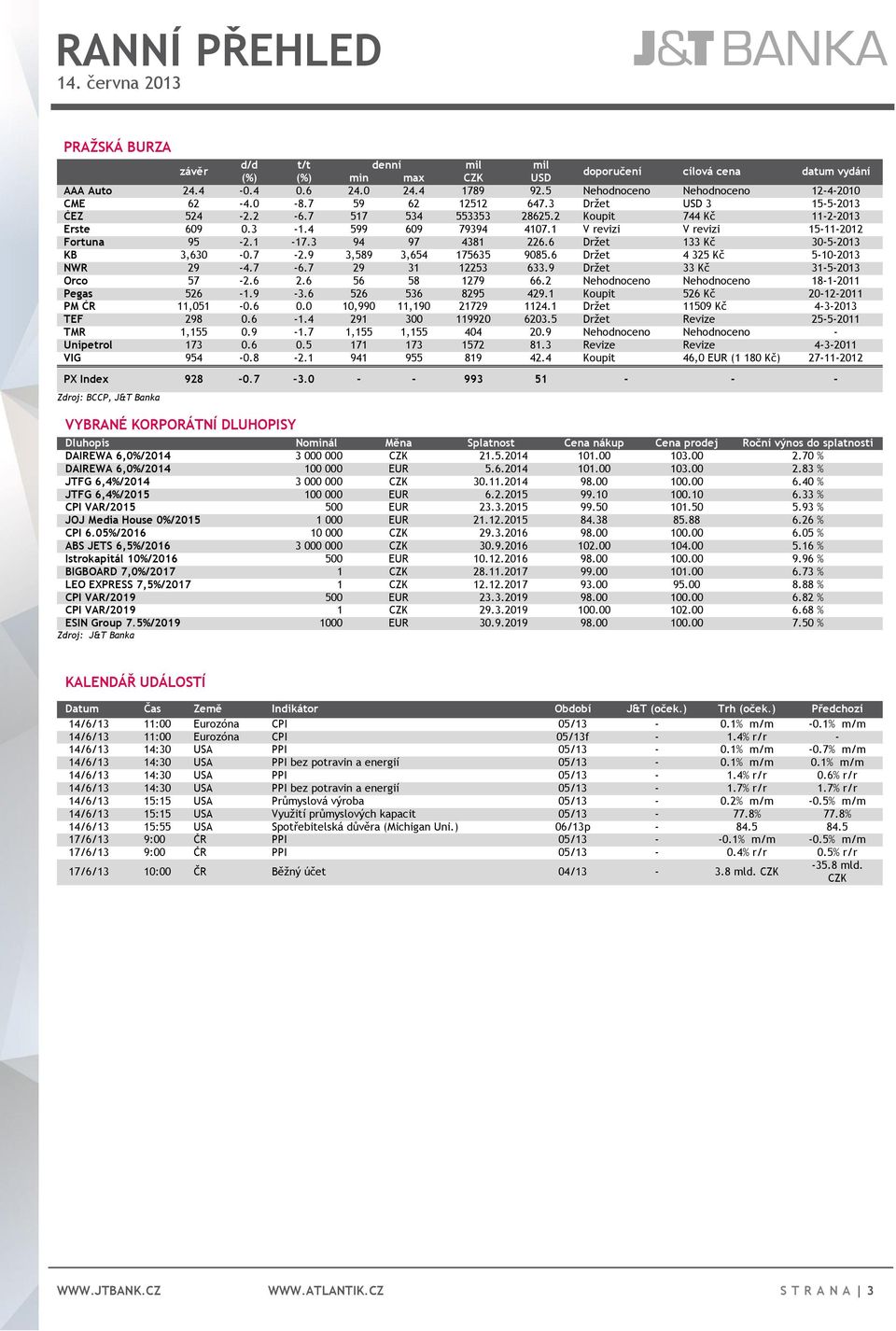 RANNÍ PŘEHLED
14. června 2013

J&T BANKA

PRAŽSKÁ BURZA

| | závěr | d/d (%) | t/t (%) | denní min | denní max | mil CZK | mil USD | doporučení | cílová cena | datum vydání |
|---|---|---|---|---|---|---|---|---|---|---|
| AAA Auto | 24.4 | -0.4 | 0.6 | 24.0 | 24.4 | 1789 | 92.5 | Nehodnoceno | Nehodnoceno | 12-4-2010 |
| CME | 62 | -4.0 | -8.7 | 59 | 62 | 12512 | 647.3 | Držet | USD 3 | 15-5-2013 |
| ČEZ | 524 | -2.2 | -6.7 | 517 | 534 | 553353 | 28625.2 | Koupit | 744 Kč | 11-2-2013 |
| Erste | 609 | 0.3 | -1.4 | 599 | 609 | 79394 | 4107.1 | V revizi | V revizi | 15-11-2012 |
| Fortuna | 95 | -2.1 | -17.3 | 94 | 97 | 4381 | 226.6 | Držet | 133 Kč | 30-5-2013 |
| KB | 3,630 | -0.7 | -2.9 | 3,589 | 3,654 | 175635 | 9085.6 | Držet | 4 325 Kč | 5-10-2013 |
| NWR | 29 | -4.7 | -6.7 | 29 | 31 | 12253 | 633.9 | Držet | 33 Kč | 31-5-2013 |
| Orco | 57 | -2.6 | 2.6 | 56 | 58 | 1279 | 66.2 | Nehodnoceno | Nehodnoceno | 18-1-2011 |
| Pegas | 526 | -1.9 | -3.6 | 526 | 536 | 8295 | 429.1 | Koupit | 526 Kč | 20-12-2011 |
| PM ČR | 11,051 | -0.6 | 0.0 | 10,990 | 11,190 | 21729 | 1124.1 | Držet | 11509 Kč | 4-3-2013 |
| TEF | 298 | 0.6 | -1.4 | 291 | 300 | 119920 | 6203.5 | Držet | Revize | 25-5-2011 |
| TMR | 1,155 | 0.9 | -1.7 | 1,155 | 1,155 | 404 | 20.9 | Nehodnoceno | Nehodnoceno | - |
| Unipetrol | 173 | 0.6 | 0.5 | 171 | 173 | 1572 | 81.3 | Revize | Revize | 4-3-2011 |
| VIG | 954 | -0.8 | -2.1 | 941 | 955 | 819 | 42.4 | Koupit | 46,0 EUR (1 180 Kč) | 27-11-2012 |
| PX Index | 928 | -0.7 | -3.0 | - | - | 993 | 51 | - | - | - |

Zdroj: BCCP, J&T Banka

VYBRANÉ KORPORÁTNÍ DLUHOPISY

| Dluhopis | Nominál | Měna | Splatnost | Cena nákup | Cena prodej | Roční výnos do splatnosti |
|---|---|---|---|---|---|---|
| DAIREWA 6,0%/2014 | 3 000 000 | CZK | 21.5.2014 | 101.00 | 103.00 | 2.70 % |
| DAIREWA 6,0%/2014 | 100 000 | EUR | 5.6.2014 | 101.00 | 103.00 | 2.83 % |
| JTFG 6,4%/2014 | 3 000 000 | CZK | 30.11.2014 | 98.00 | 100.00 | 6.40 % |
| JTFG 6,4%/2015 | 100 000 | EUR | 6.2.2015 | 99.10 | 100.10 | 6.33 % |
| CPI VAR/2015 | 500 | EUR | 23.3.2015 | 99.50 | 101.50 | 5.93 % |
| JOJ Media House 0%/2015 | 1 000 | EUR | 21.12.2015 | 84.38 | 85.88 | 6.26 % |
| CPI 6.05%/2016 | 10 000 | CZK | 29.3.2016 | 98.00 | 100.00 | 6.05 % |
| ABS JETS 6,5%/2016 | 3 000 000 | CZK | 30.9.2016 | 102.00 | 104.00 | 5.16 % |
| Istrokapitál 10%/2016 | 500 | EUR | 10.12.2016 | 98.00 | 100.00 | 9.96 % |
| BIGBOARD 7,0%/2017 | 1 | CZK | 28.11.2017 | 99.00 | 101.00 | 6.73 % |
| LEO EXPRESS 7,5%/2017 | 1 | CZK | 12.12.2017 | 93.00 | 95.00 | 8.88 % |
| CPI VAR/2019 | 500 | EUR | 23.3.2019 | 98.00 | 100.00 | 6.82 % |
| CPI VAR/2019 | 1 | CZK | 29.3.2019 | 100.00 | 102.00 | 6.68 % |
| ESIN Group 7.5%/2019 | 1000 | EUR | 30.9.2019 | 98.00 | 100.00 | 7.50 % |

Zdroj: J&T Banka

KALENDÁŘ UDÁLOSTÍ

| Datum | Čas | Země | Indikátor | Období | J&T (oček.) | Trh (oček.) | Předchozí |
|---|---|---|---|---|---|---|---|
| 14/6/13 | 11:00 | Eurozóna | CPI | 05/13 | - | 0.1% m/m | -0.1% m/m |
| 14/6/13 | 11:00 | Eurozóna | CPI | 05/13f | - | 1.4% r/r | - |
| 14/6/13 | 14:30 | USA | PPI | 05/13 | - | 0.1% m/m | -0.7% m/m |
| 14/6/13 | 14:30 | USA | PPI bez potravin a energií | 05/13 | - | 0.1% m/m | 0.1% m/m |
| 14/6/13 | 14:30 | USA | PPI | 05/13 | - | 1.4% r/r | 0.6% r/r |
| 14/6/13 | 14:30 | USA | PPI bez potravin a energií | 05/13 | - | 1.7% r/r | 1.7% r/r |
| 14/6/13 | 15:15 | USA | Průmyslová výroba | 05/13 | - | 0.2% m/m | -0.5% m/m |
| 14/6/13 | 15:15 | USA | Využití průmyslových kapacit | 05/13 | - | 77.8% | 77.8% |
| 14/6/13 | 15:55 | USA | Spotřebitelská důvěra (Michigan Uni.) | 06/13p | - | 84.5 | 84.5 |
| 17/6/13 | 9:00 | ČR | PPI | 05/13 | - | -0.1% m/m | -0.5% m/m |
| 17/6/13 | 9:00 | ČR | PPI | 05/13 | - | 0.4% r/r | 0.5% r/r |
| 17/6/13 | 10:00 | ČR | Běžný účet | 04/13 | - | 3.8 mld. CZK | -35.8 mld. CZK |

WWW.JTBANK.CZ WWW.ATLANTIK.CZ STRANA | 3